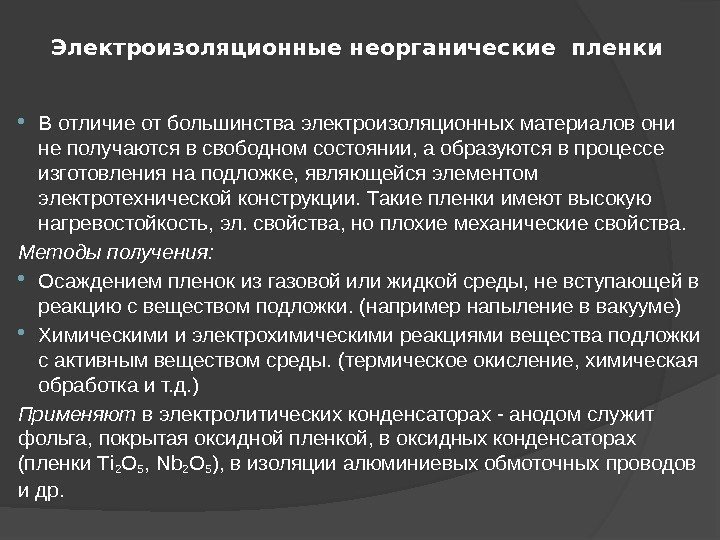 Электроизоляционные неорганические пленки

• В отличие от большинства электроизоляционных материалов они не получаются в свободном состоянии, а образуются в процессе изготовления на подложке, являющейся элементом электротехнической конструкции. Такие пленки имеют высокую нагревостойкость, эл. свойства, но плохие механические свойства.

Методы получения:

• Осаждением пленок из газовой или жидкой среды, не вступающей в реакцию с веществом подложки. (например напыление в вакууме)

• Химическими и электрохимическими реакциями вещества подложки с активным веществом среды. (термическое окисление, химическая обработка и т.д.)

Применяют в электролитических конденсаторах - анодом служит фольга, покрытая оксидной пленкой, в оксидных конденсаторах (пленки $Ti_2O_5$, $Nb_2O_5$), в изоляции алюминиевых обмоточных проводов и др.